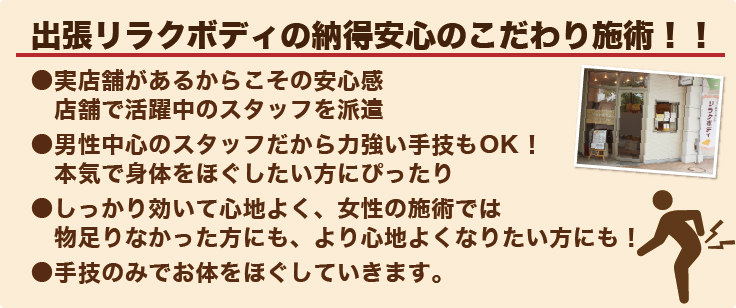 出張リラクボディの納得安心のこだわり施術！！

●実店舗があるからこその安心感
店舗で活躍中のスタッフを派遣

●男性中心のスタッフだから力強い手技もOK！
本気で身体をほぐしたい方にぴったり

●しっかり効いて心地よく、女性の施術では
物足りなかった方にも、より心地よくなりたい方にも！

●手技のみでお体をほぐしていきます。

リラクボディ